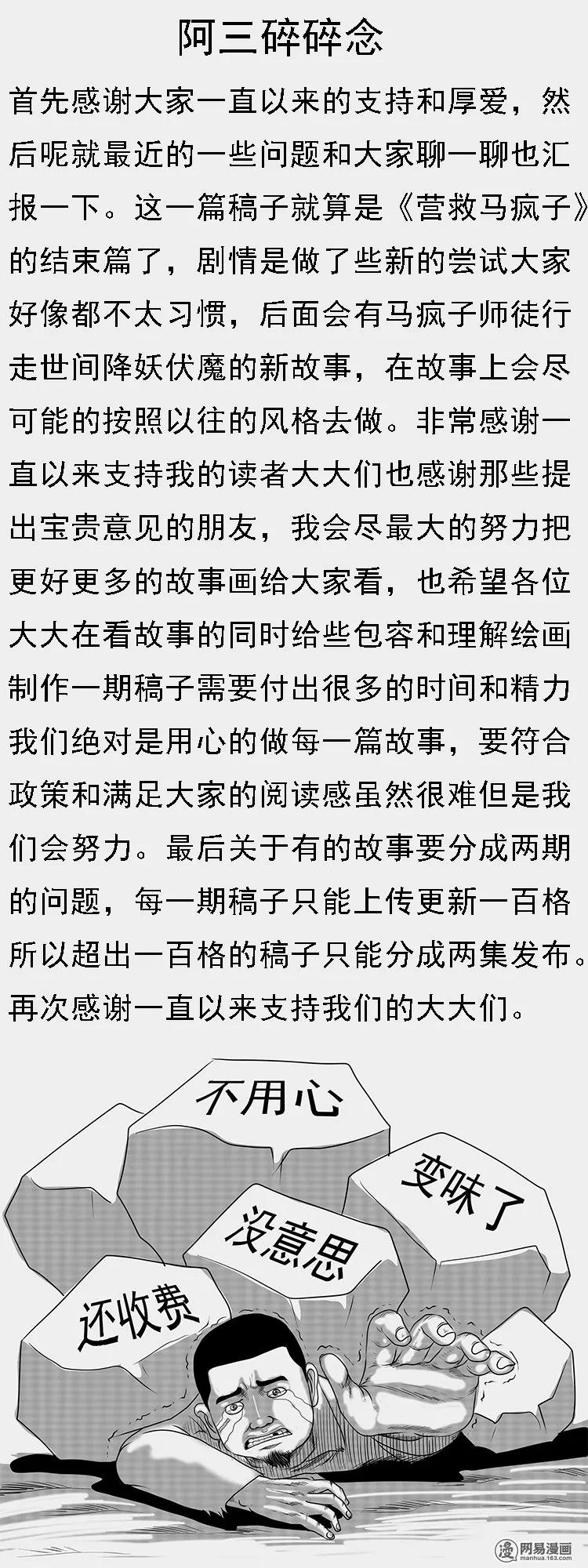 阿三碎碎念

首先感谢大家一直以来的支持和厚爱，然后呢就最近的一些问题和大家聊一聊也汇报一下。这一篇稿子就算是《营救马疯子》的结束篇了，剧情是做了些新的尝试大家好像都不太习惯，后面会有马疯子师徒行走世间降妖伏魔的新故事，在故事上会尽可能的按照以往的风格去做。非常感谢一直以来支持我的读者大大们也感谢那些提出宝贵意见的朋友，我会尽最大的努力把更好更多的故事画给大家看，也希望各位大大在看故事的同时给些包容和理解绘画制作一期稿子需要付出很多的时间和精力我们绝对是用心的做每一篇故事，要符合政策和满足大家的阅读感虽然很难但是我们会努力。最后关于有的故事要分成两期的问题，每一期稿子只能上传更新一百格所以超出一百格的稿子只能分成两集发布。再次感谢一直以来支持我们的大大们。

不用心

变味了

没意思

还收费

网易漫画
manhua.163.com